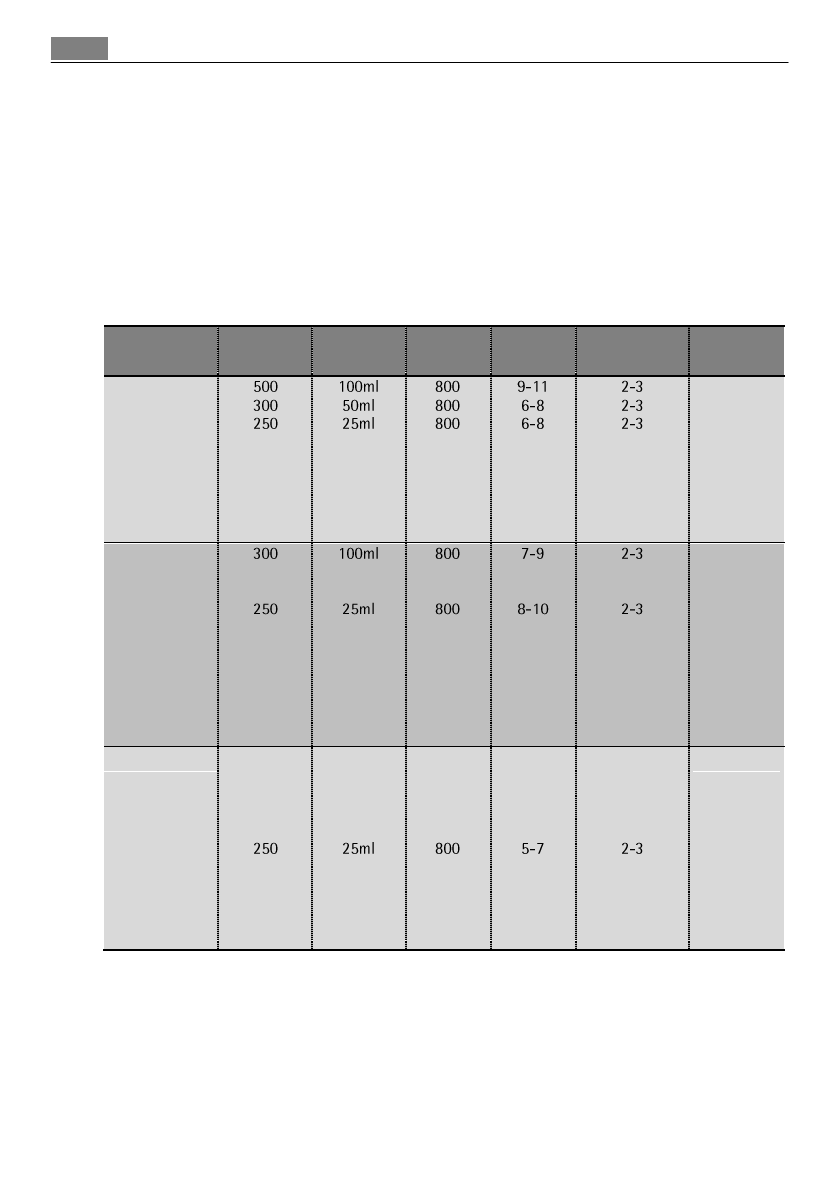 |  |  |  |  |  |  |  |
|---|---|---|---|---|---|---|
|  | 500 300 250 | 100ml 50ml 25ml | 800 800 800 | 9-11 6-8 6-8 | 2-3 2-3 2-3 |  |
|  | 300 250 | 100ml 25ml | 800 800 | 7-9 8-10 | 2-3 2-3 |  |
|  | 250 | 25ml | 800 | 5-7 | 2-3 |  |